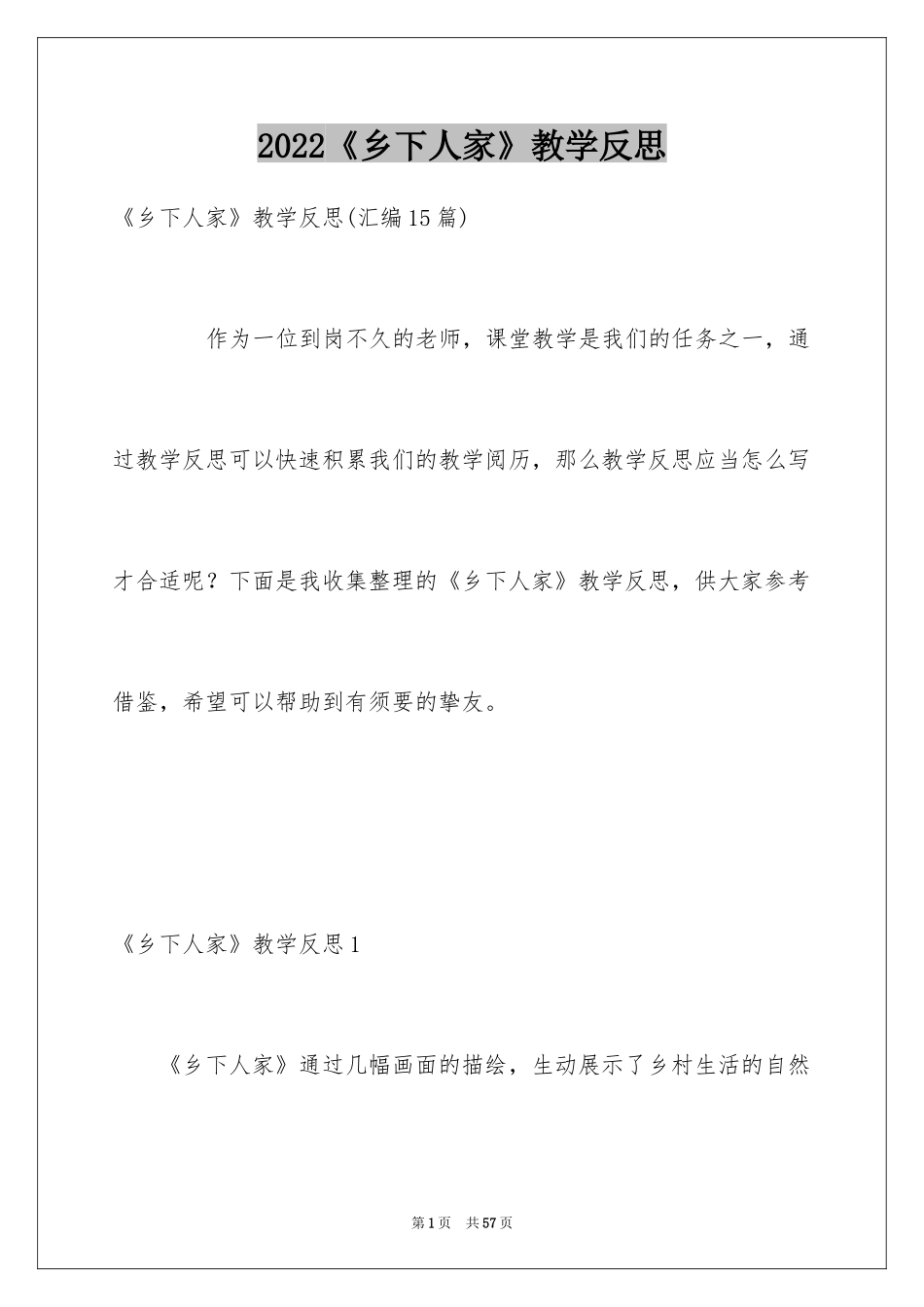 2022《乡下人家》教学反思

《乡下人家》教学反思(汇编15篇)

作为一位到岗不久的老师，课堂教学是我们的任务之一，通过教学反思可以快速积累我们的教学阅历，那么教学反思应当怎么写才合适呢？下面是我收集整理的《乡下人家》教学反思，供大家参考借鉴，希望可以帮助到有须要的挚友。

《乡下人家》教学反思1

《乡下人家》通过几幅画面的描绘，生动展示了乡村生活的自然

第1页　共57页